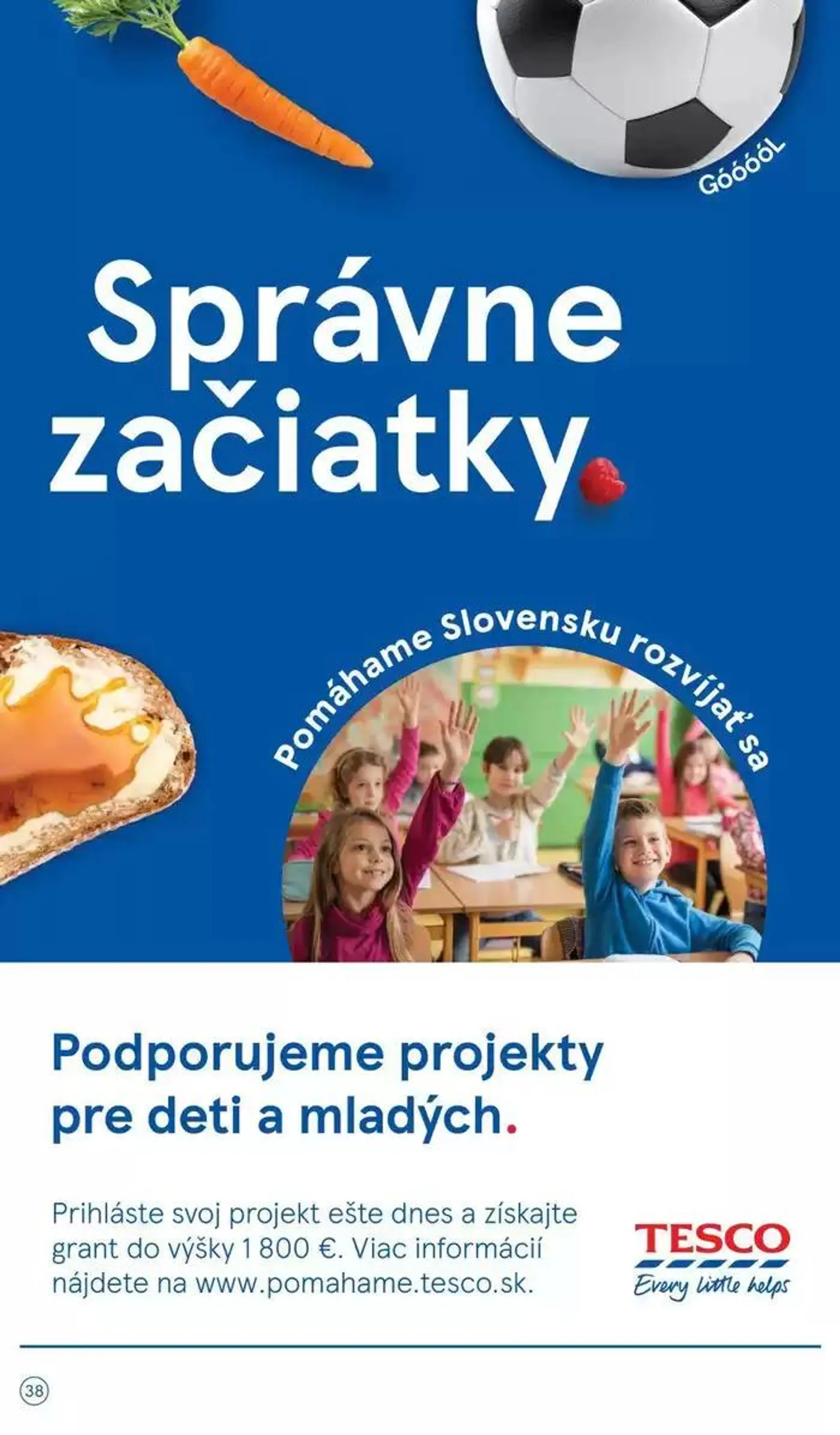 GóóóóL

Správne začiatky.

Pomáhame Slovensku rozvíjať sa

Podporujeme projekty pre deti a mladých.

Prihláste svoj projekt ešte dnes a získajte grant do výšky 1 800 €. Viac informácií nájdete na www.pomahame.tesco.sk.

TESCO
Every little helps

38